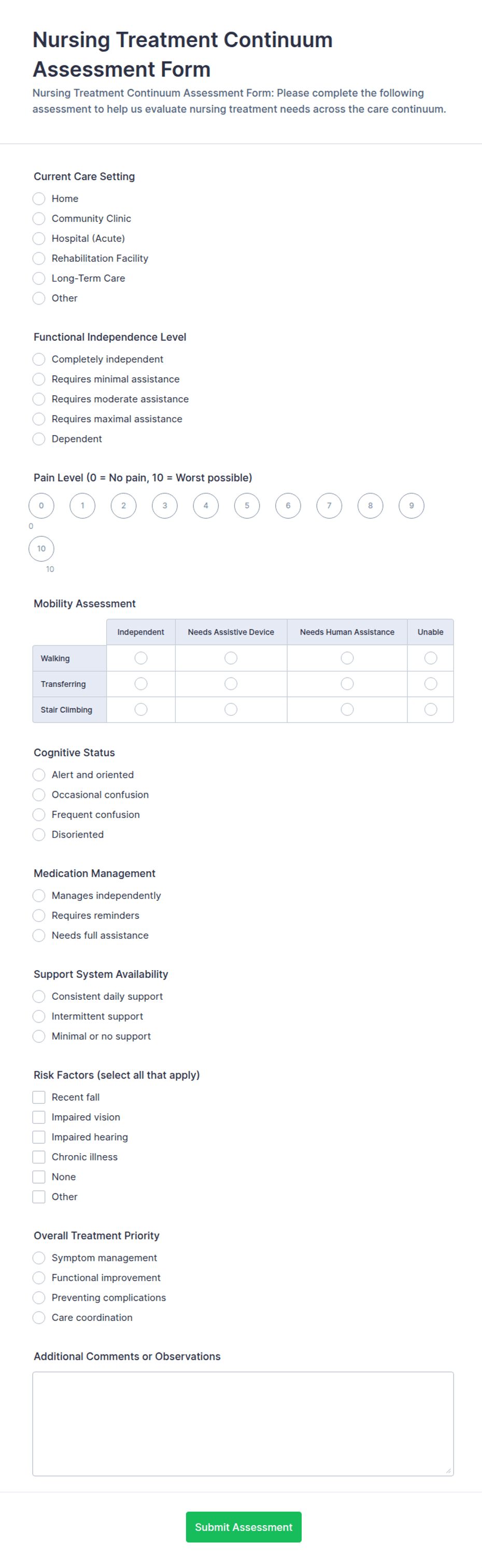 Nursing Treatment Continuum Assessment Form

Nursing Treatment Continuum Assessment Form: Please complete the following assessment to help us evaluate nursing treatment needs across the care continuum.

Current Care Setting

Home
Community Clinic
Hospital (Acute)
Rehabilitation Facility
Long-Term Care
Other

Functional Independence Level

Completely independent
Requires minimal assistance
Requires moderate assistance
Requires maximal assistance
Dependent

Pain Level (0 = No pain, 10 = Worst possible)

0 1 2 3 4 5 6 7 8 9
0
10
10

Mobility Assessment

| | Independent | Needs Assistive Device | Needs Human Assistance | Unable |
|---|---|---|---|---|
| Walking | | | | |
| Transferring | | | | |
| Stair Climbing | | | | |

Cognitive Status

Alert and oriented
Occasional confusion
Frequent confusion
Disoriented

Medication Management

Manages independently
Requires reminders
Needs full assistance

Support System Availability

Consistent daily support
Intermittent support
Minimal or no support

Risk Factors (select all that apply)

Recent fall
Impaired vision
Impaired hearing
Chronic illness
None
Other

Overall Treatment Priority

Symptom management
Functional improvement
Preventing complications
Care coordination

Additional Comments or Observations

Submit Assessment